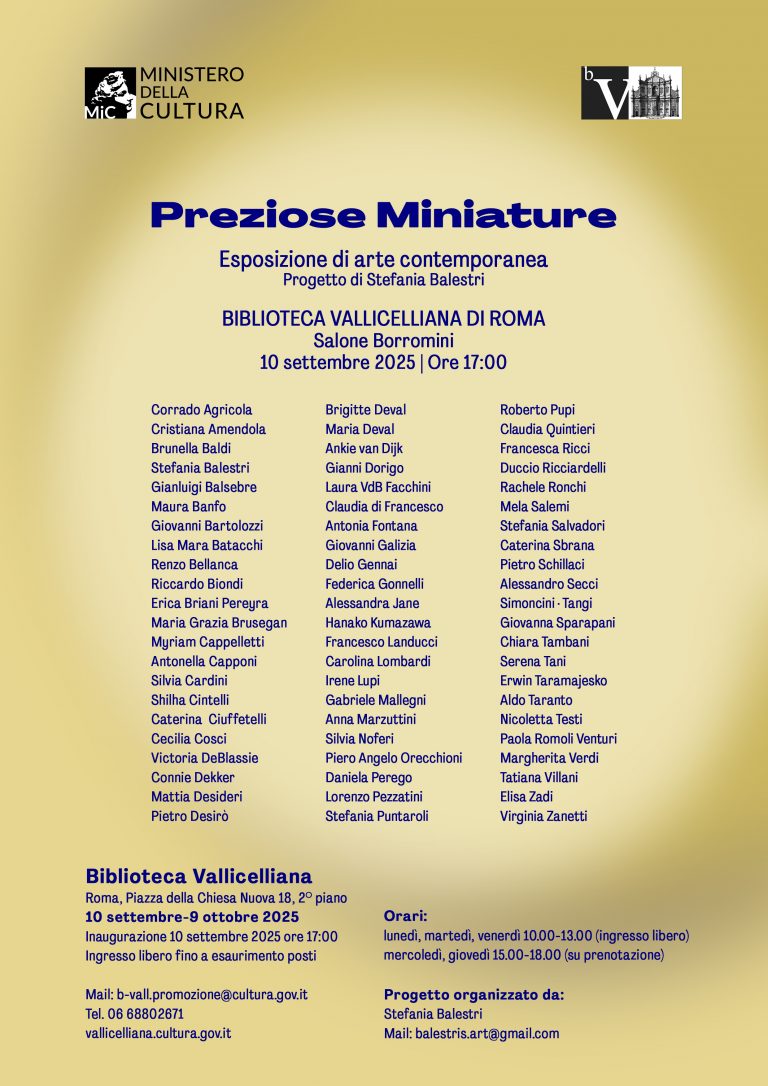 MiC MINISTERO DELLA CULTURA

bV

Preziose Miniature

Esposizione di arte contemporanea
Progetto di Stefania Balestri

BIBLIOTECA VALLICELLIANA DI ROMA
Salone Borromini
10 settembre 2025 | Ore 17:00

Corrado Agricola
Cristiana Amendola
Brunella Baldi
Stefania Balestri
Gianluigi Balsebre
Maura Banfo
Giovanni Bartolozzi
Lisa Mara Batacchi
Renzo Bellanca
Riccardo Biondi
Erica Briani Pereyra
Maria Grazia Brusegan
Myriam Cappelletti
Antonella Capponi
Silvia Cardini
Shilha Cintelli
Caterina Ciuffetelli
Cecilia Cosci
Victoria DeBlassie
Connie Dekker
Mattia Desideri
Pietro Desirò

Brigitte Deval
Maria Deval
Ankie van Dijk
Gianni Dorigo
Laura VdB Facchini
Claudia di Francesco
Antonia Fontana
Giovanni Galizia
Delio Gennai
Federica Gonnelli
Alessandra Jane
Hanako Kumazawa
Francesco Landucci
Carolina Lombardi
Irene Lupi
Gabriele Mallegni
Anna Marzuttini
Silvia Noferi
Piero Angelo Orecchioni
Daniela Perego
Lorenzo Pezzatini
Stefania Puntaroli

Roberto Pupi
Claudia Quintieri
Francesca Ricci
Duccio Ricciardelli
Rachele Ronchi
Mela Salemi
Stefania Salvadori
Caterina Sbrana
Pietro Schillaci
Alessandro Secci
Simoncini · Tangi
Giovanna Sparapani
Chiara Tambani
Serena Tani
Erwin Taramajesko
Aldo Taranto
Nicoletta Testi
Paola Romoli Venturi
Margherita Verdi
Tatiana Villani
Elisa Zadi
Virginia Zanetti

Biblioteca Vallicelliana
Roma, Piazza della Chiesa Nuova 18, 2° piano
10 settembre-9 ottobre 2025
Inaugurazione 10 settembre 2025 ore 17:00
Ingresso libero fino a esaurimento posti

Mail: b-vall.promozione@cultura.gov.it
Tel. 06 68802671
vallicelliana.cultura.gov.it

Orari:
lunedì, martedì, venerdì 10.00-13.00 (ingresso libero)
mercoledì, giovedì 15.00-18.00 (su prenotazione)

Progetto organizzato da:
Stefania Balestri
Mail: balestris.art@gmail.com